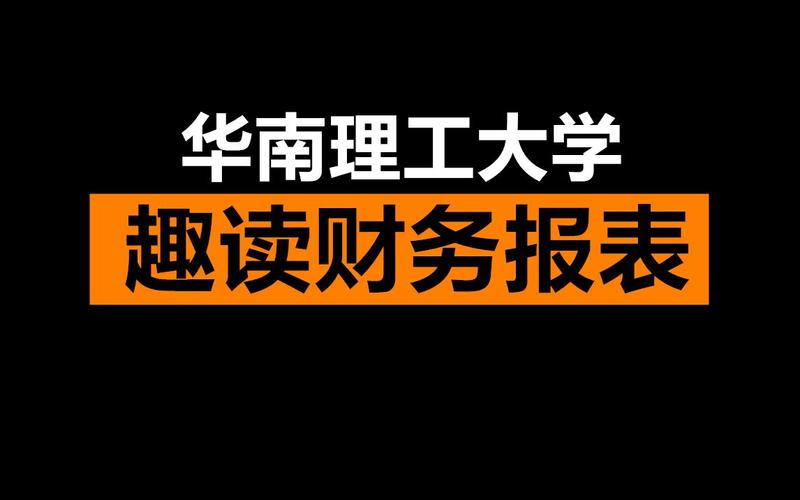 华南理工大学

趣读财务报表